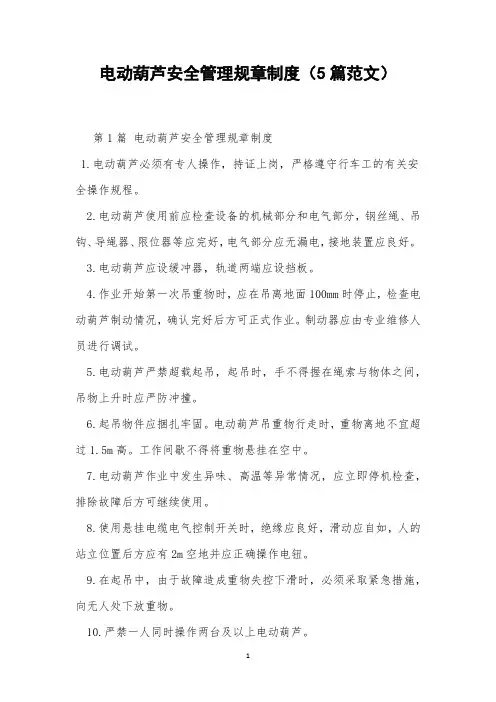 电动葫芦安全管理规章制度（5篇范文）

第1篇 电动葫芦安全管理规章制度

1.电动葫芦必须有专人操作，持证上岗，严格遵守行车工的有关安全操作规程。

2.电动葫芦使用前应检查设备的机械部分和电气部分，钢丝绳、吊钩、导绳器、限位器等应完好，电气部分应无漏电，接地装置应良好。

3.电动葫芦应设缓冲器，轨道两端应设挡板。

4.作业开始第一次吊重物时，应在吊离地面100mm时停止，检查电动葫芦制动情况，确认完好后方可正式作业。制动器应由专业维修人员进行调试。

5.电动葫芦严禁超载起吊，起吊时，手不得握在绳索与物体之间，吊物上升时应严防冲撞。

6.起吊物件应捆扎牢固。电动葫芦吊重物行走时，重物离地不宜超过1.5m高。工作间歇不得将重物悬挂在空中。

7.电动葫芦作业中发生异味、高温等异常情况，应立即停机检查，排除故障后方可继续使用。

8.使用悬挂电缆电气控制开关时，绝缘应良好，滑动应自如，人的站立位置后方应有2m空地并应正确操作电钮。

9.在起吊中，由于故障造成重物失控下滑时，必须采取紧急措施，向无人处下放重物。

10.严禁一人同时操作两台及以上电动葫芦。

1